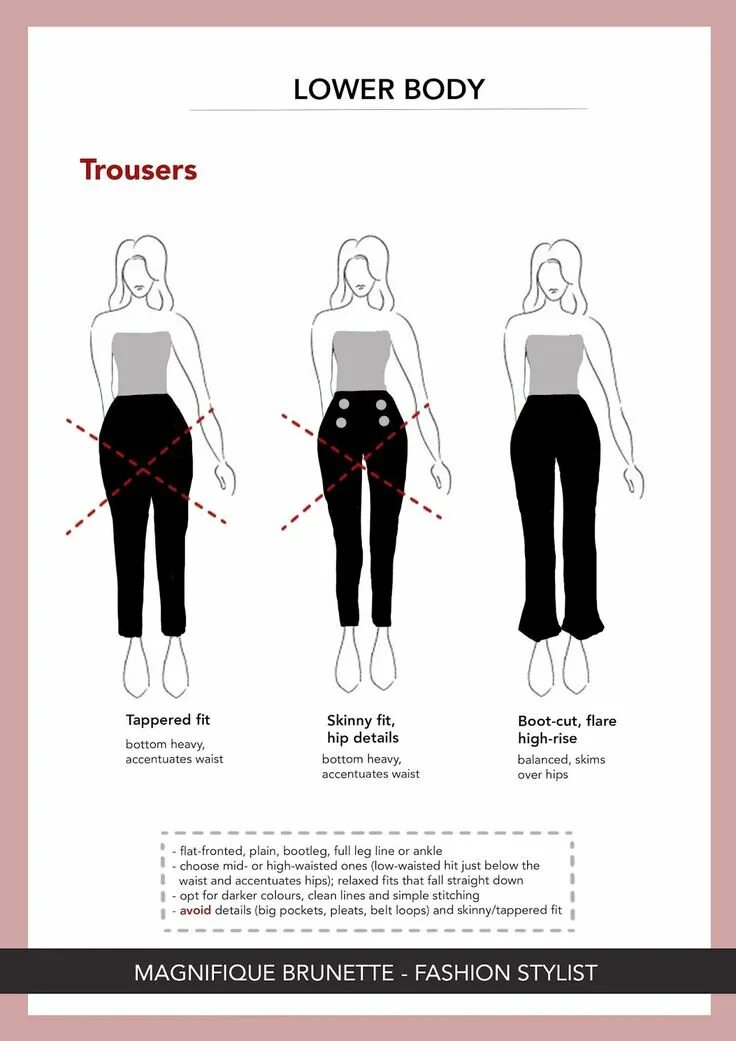 LOWER BODY

Trousers

Tappered fit
bottom heavy, accentuates waist

Skinny fit, hip details
bottom heavy, accentuates waist

Boot-cut, flare high-rise
balanced, skims over hips

- flat-fronted, plain, bootleg, full leg line or ankle
- choose mid- or high-waisted ones (low-waisted hit just below the waist and accentuates hips); relaxed fits that fall straight down
- opt for darker colours, clean lines and simple stitching
- avoid details (big pockets, pleats, belt loops) and skinny/tappered fit

MAGNIFIQUE BRUNETTE - FASHION STYLIST